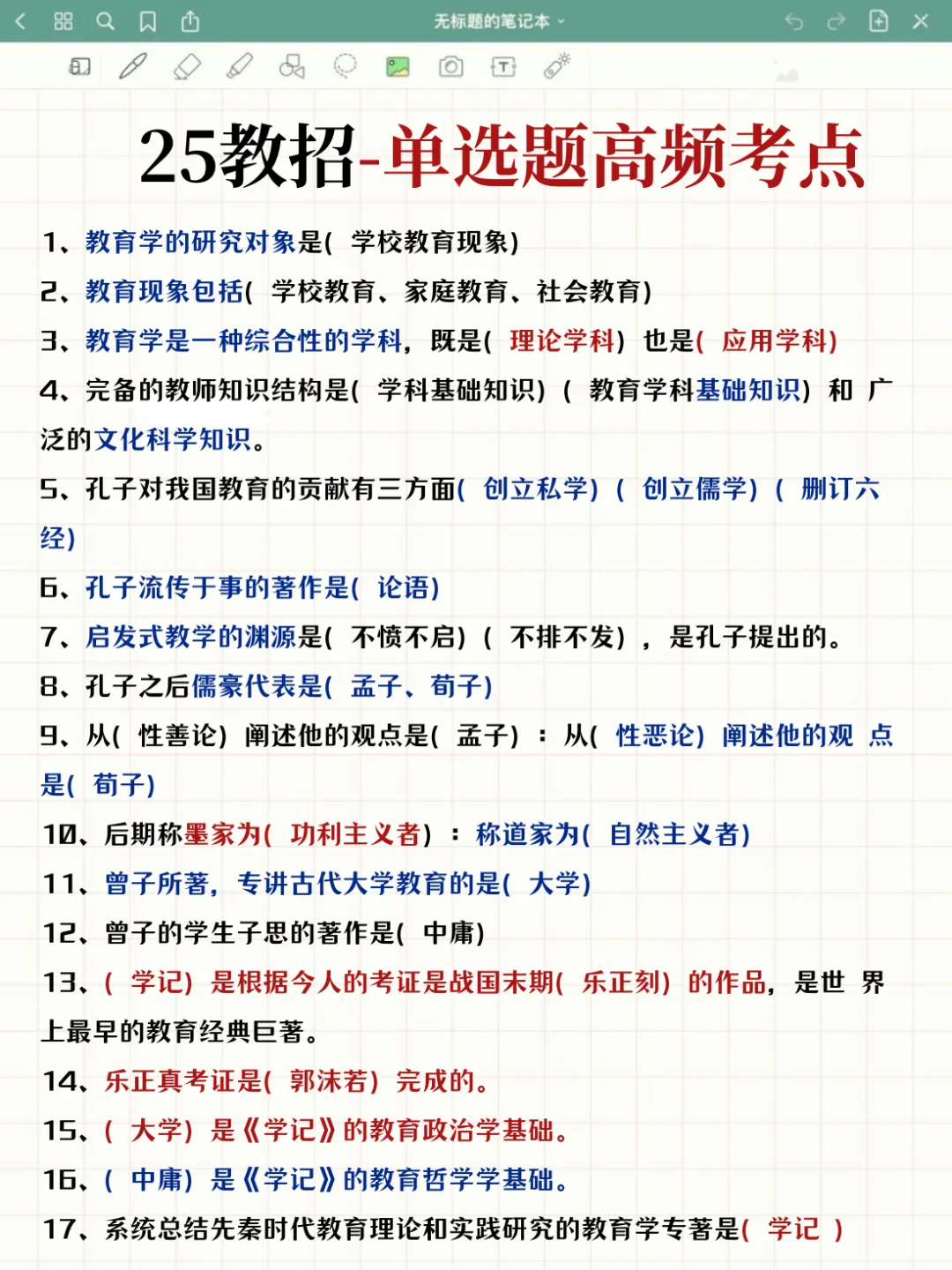 无标题的笔记本

25教招-单选题高频考点

1、教育学的研究对象是( 学校教育现象)

2、教育现象包括( 学校教育、家庭教育、社会教育)

3、教育学是一种综合性的学科，既是( 理论学科) 也是( 应用学科)

4、完备的教师知识结构是( 学科基础知识) ( 教育学科基础知识) 和 广泛的文化科学知识。

5、孔子对我国教育的贡献有三方面( 创立私学) ( 创立儒学) ( 删订六经)

6、孔子流传于事的著作是( 论语)

7、启发式教学的渊源是( 不愤不启) ( 不排不发) ，是孔子提出的。

8、孔子之后儒豪代表是( 孟子、荀子)

9、从( 性善论) 阐述他的观点是( 孟子) ：从( 性恶论) 阐述他的观 点是( 荀子)

10、后期称墨家为( 功利主义者) ：称道家为( 自然主义者)

11、曾子所著，专讲古代大学教育的是( 大学)

12、曾子的学生子思的著作是( 中庸)

13、( 学记) 是根据今人的考证是战国末期( 乐正刻) 的作品，是世 界上最早的教育经典巨著。

14、乐正真考证是( 郭沫若) 完成的。

15、( 大学) 是《学记》的教育政治学基础。

16、( 中庸) 是《学记》的教育哲学学基础。

17、系统总结先秦时代教育理论和实践研究的教育学专著是( 学记 )